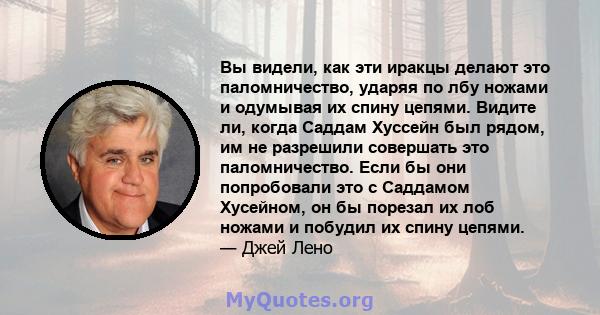 Вы видели, как эти иракцы делают это паломничество, ударяя по лбу ножами и одумывая их спину цепями. Видите ли, когда Саддам Хуссейн был рядом, им не разрешили совершать это паломничество. Если бы они попробовали это с Саддамом Хусейном, он бы порезал их лоб ножами и побудил их спину цепями.
— Джей Лено

MyQuotes.org